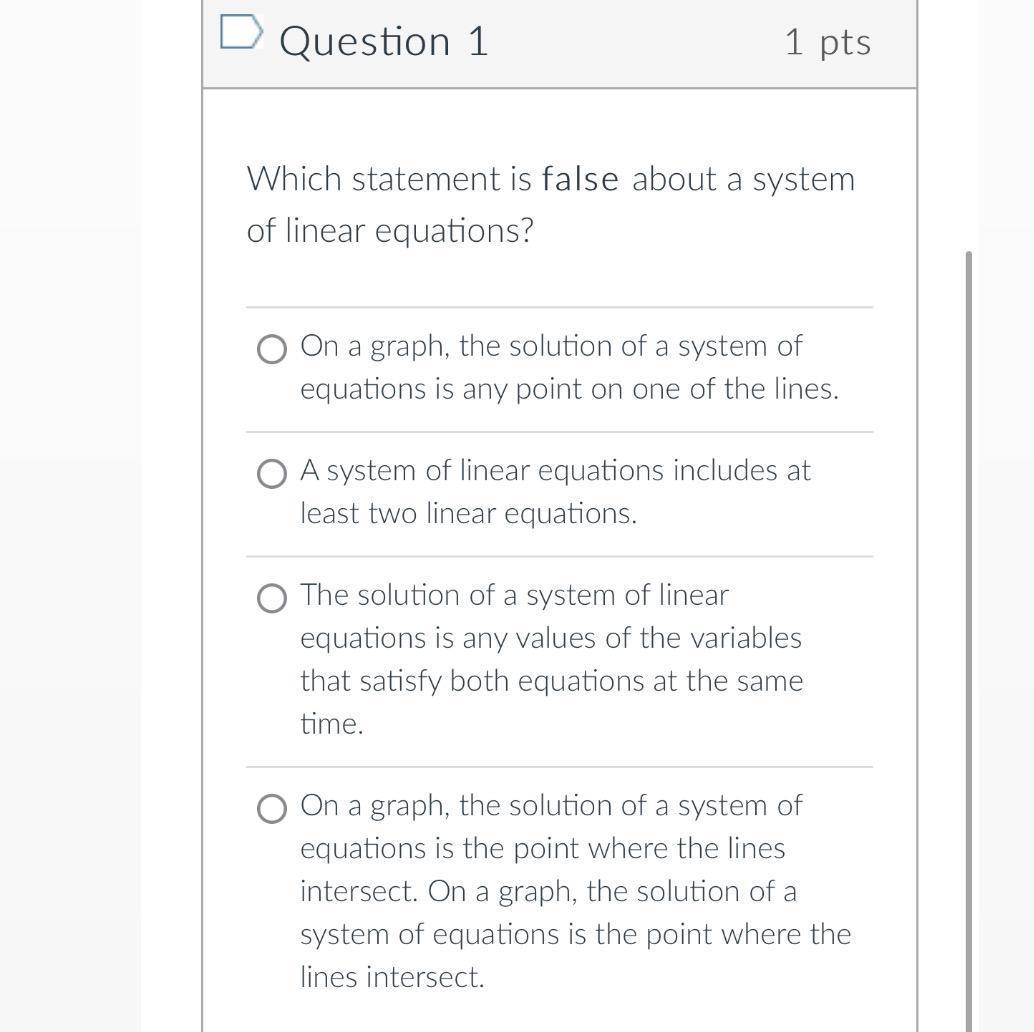 Question 1

1 pts

Which statement is false about a system of linear equations?

On a graph, the solution of a system of equations is any point on one of the lines.

A system of linear equations includes at least two linear equations.

The solution of a system of linear equations is any values of the variables that satisfy both equations at the same time.

On a graph, the solution of a system of equations is the point where the lines intersect. On a graph, the solution of a system of equations is the point where the lines intersect.